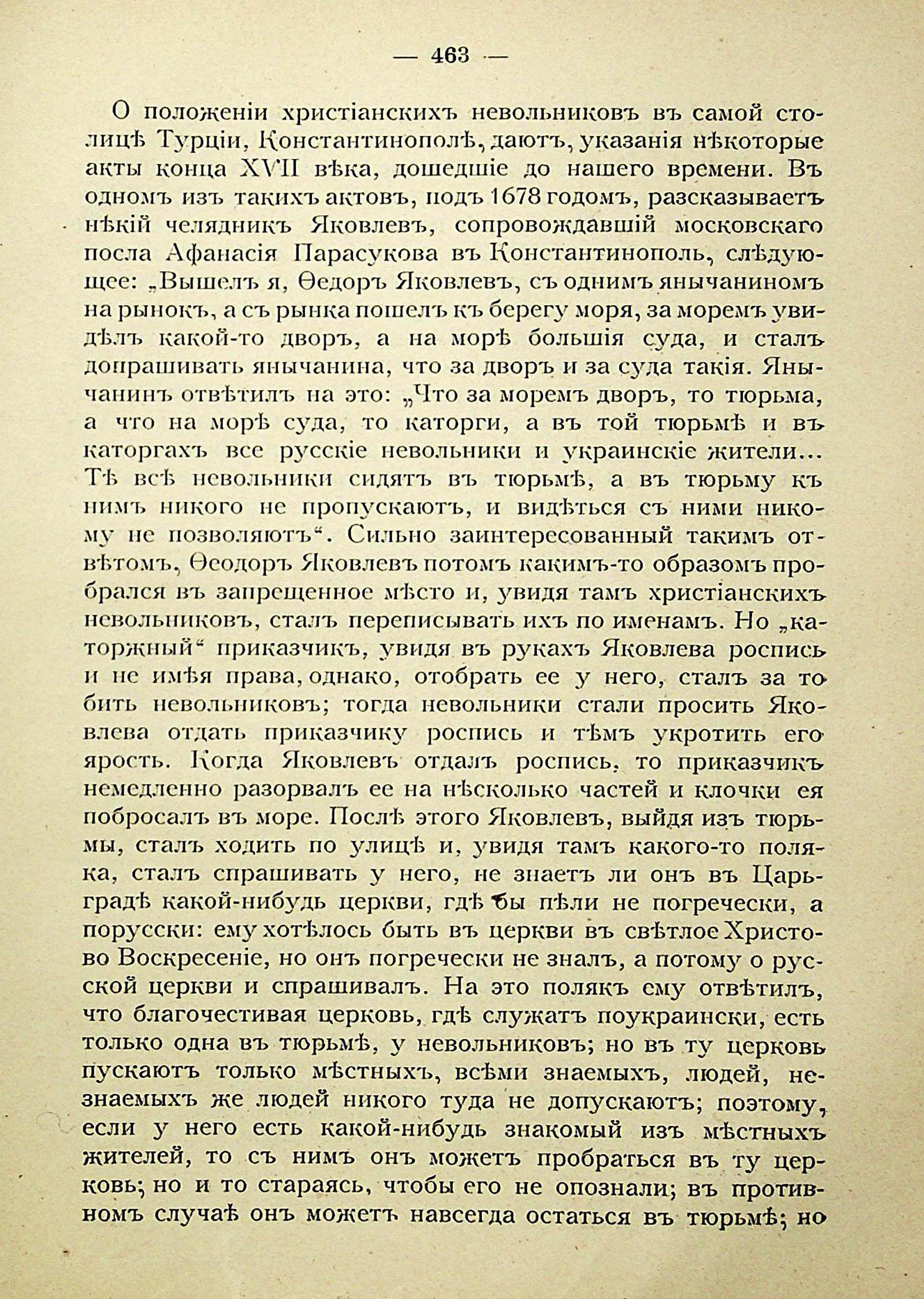 — 463 —

О положеніи христіанскихъ невольниковъ въ самой столицѣ Турціи, Константинополѣ, даютъ, указанія нѣкоторые акты конца XVII вѣка, дошедшіе до нашего времени. Въ одномъ изъ такихъ актовъ, подъ 1678 годомъ, разсказываетъ нѣкій челядникъ Яковлевъ, сопровождавшій московскаго посла Афанасія Парасукова въ Константинополь, слѣдующее: „Вышелъ я, Ѳедоръ Яковлевъ, съ однимъ янычаниномъ на рынокъ, а съ рынка пошелъ къ берегу моря, за моремъ увидѣлъ какой-то дворъ, а на морѣ большія суда, и сталъ допрашивать янычанина, что за дворъ и за суда такія. Янычанинъ отвѣтилъ на это: „Что за моремъ дворъ, то тюрьма, а что на морѣ суда, то каторги, а въ той тюрьмѣ и въ каторгахъ все русскіе невольники и украинскіе жители... Тѣ всѣ невольники сидятъ въ тюрьмѣ, а въ тюрьму къ нимъ никого не пропускаютъ, и видѣться съ ними никому не позволяютъ“. Сильно заинтересованный такимъ отвѣтомъ, Ѳеодоръ Яковлевъ потомъ какимъ-то образомъ пробрался въ запрещенное мѣсто и, увидя тамъ христіанскихъ невольниковъ, сталъ переписывать ихъ по именамъ. Но „каторжный“ приказчикъ, увидя въ рукахъ Яковлева роспись и не имѣя права, однако, отобрать ее у него, сталъ за то бить невольниковъ; тогда невольники стали просить Яковлева отдать приказчику роспись и тѣмъ укротить его ярость. Когда Яковлевъ отдалъ роспись, то приказчикъ немедленно разорвалъ ее на нѣсколько частей и клочки ея побросалъ въ море. Послѣ этого Яковлевъ, выйдя изъ тюрьмы, сталъ ходить по улицѣ и, увидя тамъ какого-то поляка, сталъ спрашивать у него, не знаетъ ли онъ въ Царьградѣ какой-нибудь церкви, гдѣ бы пѣли не погречески, а порусски: ему хотѣлось быть въ церкви въ свѣтлое Христово Воскресеніе, но онъ погречески не зналъ, а потому о русской церкви и спрашивалъ. На это полякъ ему отвѣтилъ, что благочестивая церковь, гдѣ служатъ поукраински, есть только одна въ тюрьмѣ, у невольниковъ; но въ ту церковь пускаютъ только мѣстныхъ, всѣми знаемыхъ, людей, незнаемыхъ же людей никого туда не допускаютъ; поэтому, если у него есть какой-нибудь знакомый изъ мѣстныхъ жителей, то съ нимъ онъ можетъ пробраться въ ту церковь; но и то стараясь, чтобы его не опознали; въ противномъ случаѣ онъ можетъ навсегда остаться въ тюрьмѣ; но